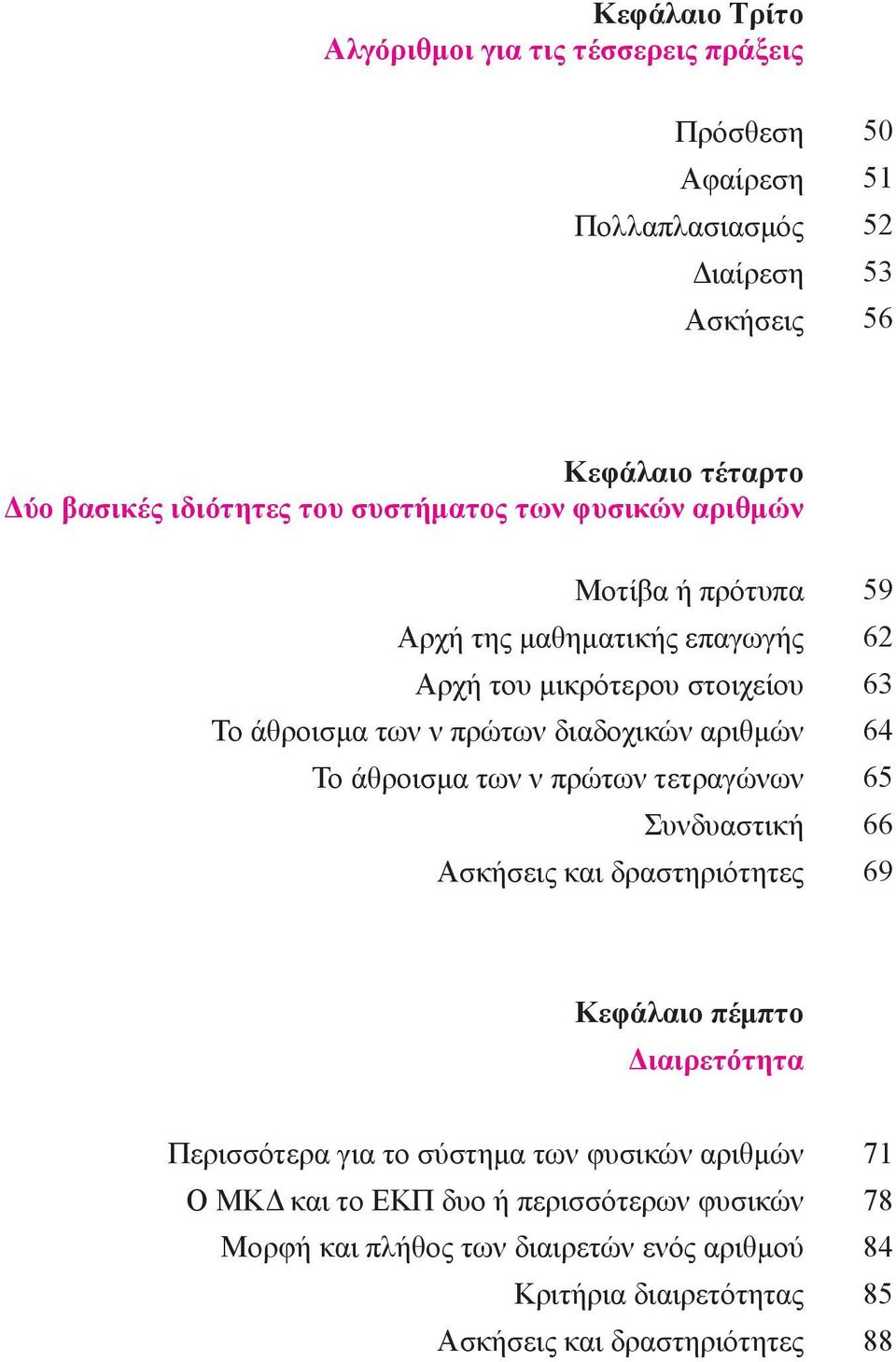 Κεφάλαιο Τρίτο
Αλγόριθμοι για τις τέσσερεις πράξεις

Πρόσθεση 50
Αφαίρεση 51
Πολλαπλασιασμός 52
Διαίρεση 53
Ασκήσεις 56

Κεφάλαιο τέταρτο
Δύο βασικές ιδιότητες του συστήματος των φυσικών αριθμών

Μοτίβα ή πρότυπα 59
Αρχή της μαθηματικής επαγωγής 62
Αρχή του μικρότερου στοιχείου 63
Το άθροισμα των ν πρώτων διαδοχικών αριθμών 64
Το άθροισμα των ν πρώτων τετραγώνων 65
Συνδυαστική 66
Ασκήσεις και δραστηριότητες 69

Κεφάλαιο πέμπτο
Διαιρετότητα

Περισσότερα για το σύστημα των φυσικών αριθμών 71
Ο ΜΚΔ και το ΕΚΠ δυο ή περισσότερων φυσικών 78
Μορφή και πλήθος των διαιρετών ενός αριθμού 84
Κριτήρια διαιρετότητας 85
Ασκήσεις και δραστηριότητες 88